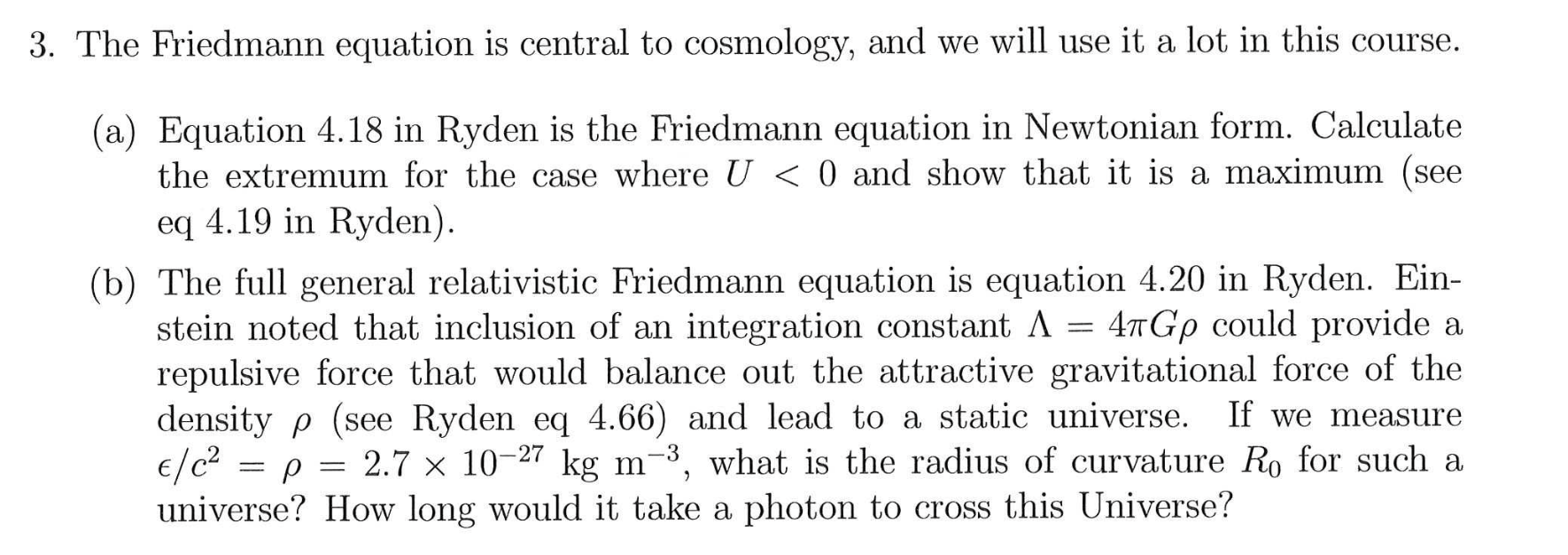 3. The Friedmann equation is central to cosmology, and we will use it a lot in this course.

(a) Equation 4.18 in Ryden is the Friedmann equation in Newtonian form. Calculate the extremum for the case where $U < 0$ and show that it is a maximum (see eq 4.19 in Ryden).

(b) The full general relativistic Friedmann equation is equation 4.20 in Ryden. Einstein noted that inclusion of an integration constant $\Lambda = 4\pi G\rho$ could provide a repulsive force that would balance out the attractive gravitational force of the density $\rho$ (see Ryden eq 4.66) and lead to a static universe. If we measure $\epsilon/c^2 = \rho = 2.7 \times 10^{-27}$ kg m$^{-3}$, what is the radius of curvature $R_0$ for such a universe? How long would it take a photon to cross this Universe?